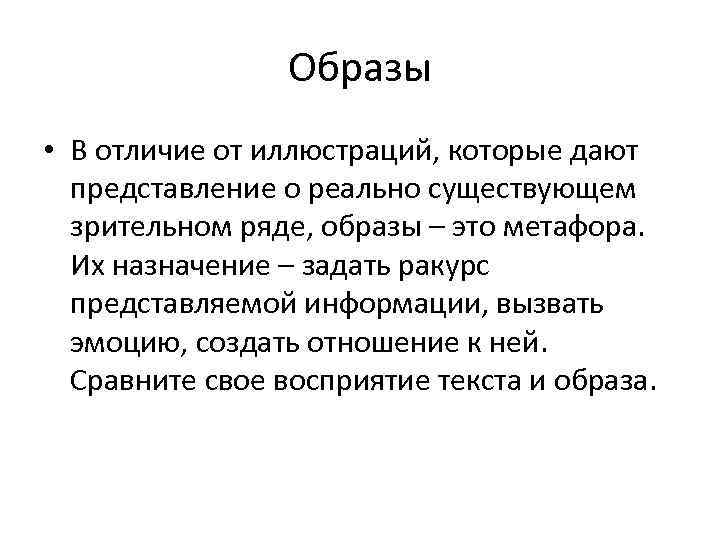 Образы

• В отличие от иллюстраций, которые дают представление о реально существующем зрительном ряде, образы – это метафора. Их назначение – задать ракурс представляемой информации, вызвать эмоцию, создать отношение к ней. Сравните свое восприятие текста и образа.